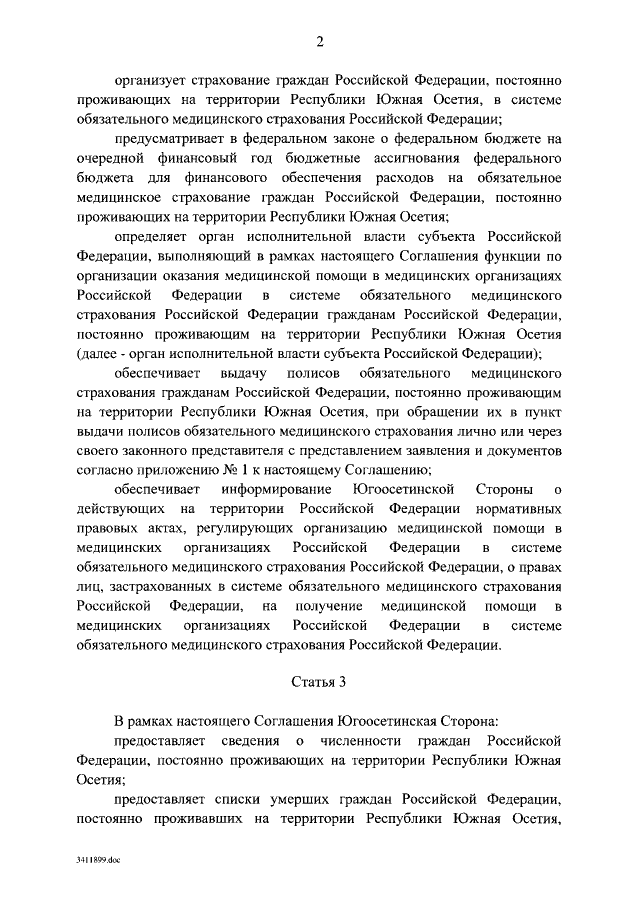 2

организует страхование граждан Российской Федерации, постоянно проживающих на территории Республики Южная Осетия, в системе обязательного медицинского страхования Российской Федерации;

предусматривает в федеральном законе о федеральном бюджете на очередной финансовый год бюджетные ассигнования федерального бюджета для финансового обеспечения расходов на обязательное медицинское страхование граждан Российской Федерации, постоянно проживающих на территории Республики Южная Осетия;

определяет орган исполнительной власти субъекта Российской Федерации, выполняющий в рамках настоящего Соглашения функции по организации оказания медицинской помощи в медицинских организациях Российской Федерации в системе обязательного медицинского страхования Российской Федерации гражданам Российской Федерации, постоянно проживающим на территории Республики Южная Осетия (далее - орган исполнительной власти субъекта Российской Федерации);

обеспечивает выдачу полисов обязательного медицинского страхования гражданам Российской Федерации, постоянно проживающим на территории Республики Южная Осетия, при обращении их в пункт выдачи полисов обязательного медицинского страхования лично или через своего законного представителя с представлением заявления и документов согласно приложению № 1 к настоящему Соглашению;

обеспечивает информирование Югоосетинской Стороны о действующих на территории Российской Федерации нормативных правовых актах, регулирующих организацию медицинской помощи в медицинских организациях Российской Федерации в системе обязательного медицинского страхования Российской Федерации, о правах лиц, застрахованных в системе обязательного медицинского страхования Российской Федерации, на получение медицинской помощи в медицинских организациях Российской Федерации в системе обязательного медицинского страхования Российской Федерации.

Статья 3

В рамках настоящего Соглашения Югоосетинская Сторона:

предоставляет сведения о численности граждан Российской Федерации, постоянно проживающих на территории Республики Южная Осетия;

предоставляет списки умерших граждан Российской Федерации, постоянно проживавших на территории Республики Южная Осетия,

3411899.doc